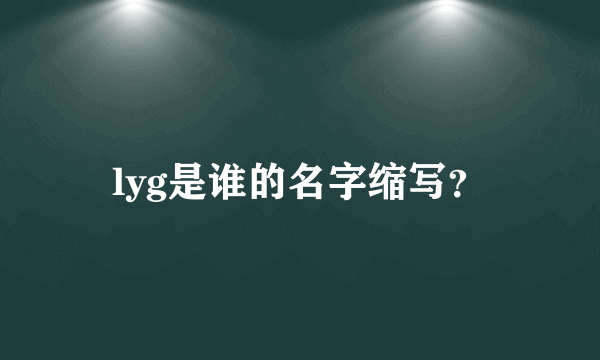 lyg是谁的名字缩写？